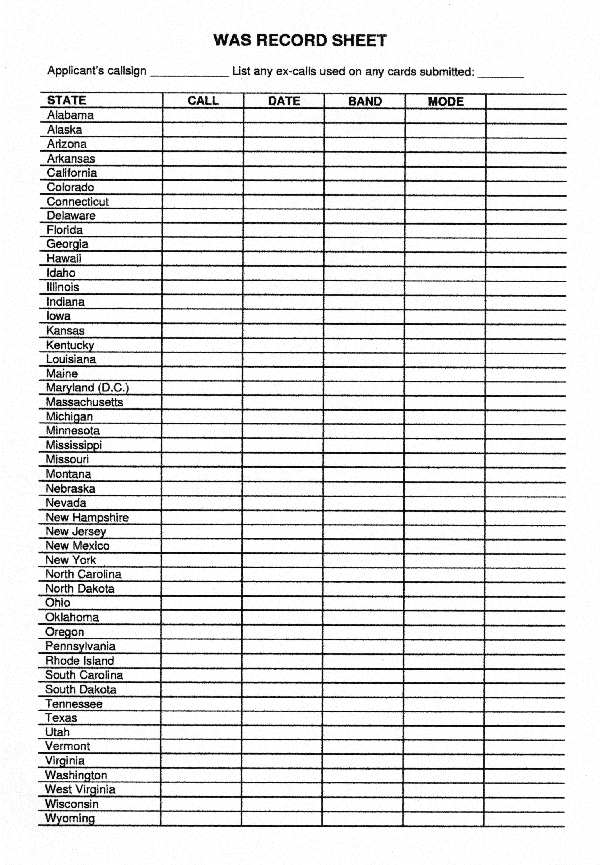 WAS RECORD SHEET

Applicant's callsign ____________ List any ex-calls used on any cards submitted: _______

| STATE | CALL | DATE | BAND | MODE | |
|---|---|---|---|---|---|
| Alabama | | | | | |
| Alaska | | | | | |
| Arizona | | | | | |
| Arkansas | | | | | |
| California | | | | | |
| Colorado | | | | | |
| Connecticut | | | | | |
| Delaware | | | | | |
| Florida | | | | | |
| Georgia | | | | | |
| Hawaii | | | | | |
| Idaho | | | | | |
| Illinois | | | | | |
| Indiana | | | | | |
| Iowa | | | | | |
| Kansas | | | | | |
| Kentucky | | | | | |
| Louisiana | | | | | |
| Maine | | | | | |
| Maryland (D.C.) | | | | | |
| Massachusetts | | | | | |
| Michigan | | | | | |
| Minnesota | | | | | |
| Mississippi | | | | | |
| Missouri | | | | | |
| Montana | | | | | |
| Nebraska | | | | | |
| Nevada | | | | | |
| New Hampshire | | | | | |
| New Jersey | | | | | |
| New Mexico | | | | | |
| New York | | | | | |
| North Carolina | | | | | |
| North Dakota | | | | | |
| Ohio | | | | | |
| Oklahoma | | | | | |
| Oregon | | | | | |
| Pennsylvania | | | | | |
| Rhode Island | | | | | |
| South Carolina | | | | | |
| South Dakota | | | | | |
| Tennessee | | | | | |
| Texas | | | | | |
| Utah | | | | | |
| Vermont | | | | | |
| Virginia | | | | | |
| Washington | | | | | |
| West Virginia | | | | | |
| Wisconsin | | | | | |
| Wyoming | | | | | |